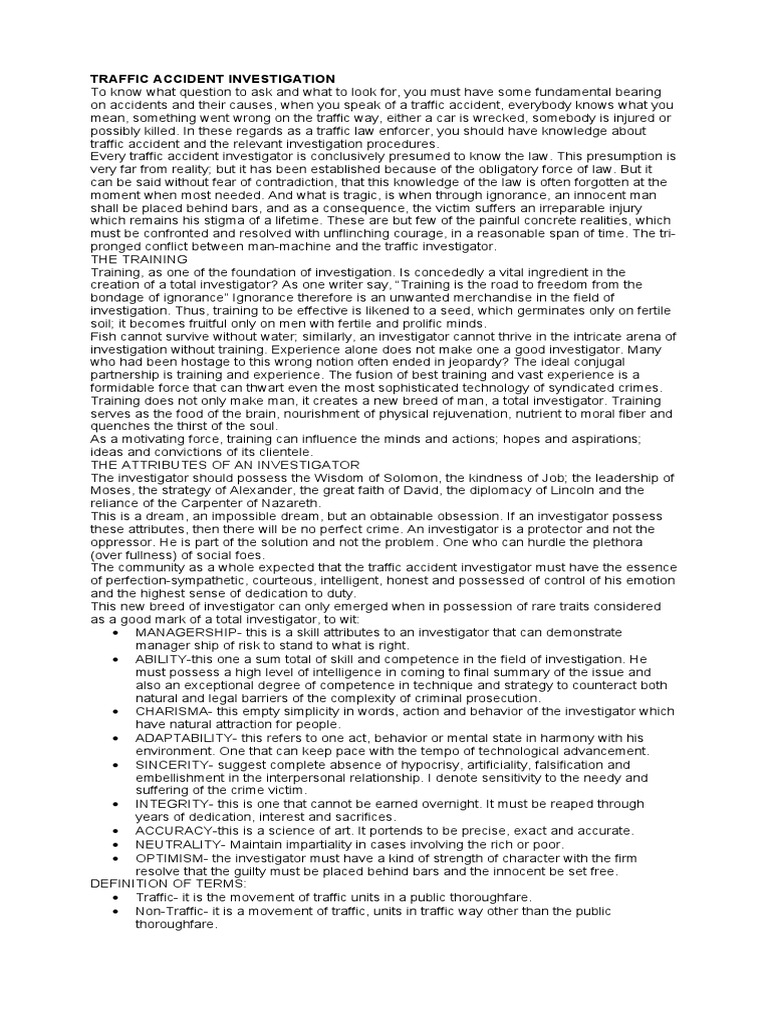 TRAFFIC ACCIDENT INVESTIGATION
To know what question to ask and what to look for, you must have some fundamental bearing on accidents and their causes, when you speak of a traffic accident, everybody knows what you mean, something went wrong on the traffic way, either a car is wrecked, somebody is injured or possibly killed. In these regards as a traffic law enforcer, you should have knowledge about traffic accident and the relevant investigation procedures.
Every traffic accident investigator is conclusively presumed to know the law. This presumption is very far from reality; but it has been established because of the obligatory force of law. But it can be said without fear of contradiction, that this knowledge of the law is often forgotten at the moment when most needed. And what is tragic, is when through ignorance, an innocent man shall be placed behind bars, and as a consequence, the victim suffers an irreparable injury which remains his stigma of a lifetime. These are but few of the painful concrete realities, which must be confronted and resolved with unflinching courage, in a reasonable span of time. The tri-pronged conflict between man-machine and the traffic investigator.
THE TRAINING
Training, as one of the foundation of investigation. Is concededly a vital ingredient in the creation of a total investigator? As one writer say, "Training is the road to freedom from the bondage of ignorance" Ignorance therefore is an unwanted merchandise in the field of investigation. Thus, training to be effective is likened to a seed, which germinates only on fertile soil; it becomes fruitful only on men with fertile and prolific minds.
Fish cannot survive without water; similarly, an investigator cannot thrive in the intricate arena of investigation without training. Experience alone does not make one a good investigator. Many who had been hostage to this wrong notion often ended in jeopardy? The ideal conjugal partnership is training and experience. The fusion of best training and vast experience is a formidable force that can thwart even the most sophisticated technology of syndicated crimes. Training does not only make man, it creates a new breed of man, a total investigator. Training serves as the food of the brain, nourishment of physical rejuvenation, nutrient to moral fiber and quenches the thirst of the soul.
As a motivating force, training can influence the minds and actions; hopes and aspirations; ideas and convictions of its clientele.
THE ATTRIBUTES OF AN INVESTIGATOR
The investigator should possess the Wisdom of Solomon, the kindness of Job; the leadership of Moses, the strategy of Alexander, the great faith of David, the diplomacy of Lincoln and the reliance of the Carpenter of Nazareth.
This is a dream, an impossible dream, but an obtainable obsession. If an investigator possess these attributes, then there will be no perfect crime. An investigator is a protector and not the oppressor. He is part of the solution and not the problem. One who can hurdle the plethora (over fullness) of social foes.
The community as a whole expected that the traffic accident investigator must have the essence of perfection-sympathetic, courteous, intelligent, honest and possessed of control of his emotion and the highest sense of dedication to duty.
This new breed of investigator can only emerged when in possession of rare traits considered as a good mark of a total investigator, to wit:
• MANAGERSHIP- this is a skill attributes to an investigator that can demonstrate manager ship of risk to stand to what is right.
• ABILITY-this one a sum total of skill and competence in the field of investigation. He must possess a high level of intelligence in coming to final summary of the issue and also an exceptional degree of competence in technique and strategy to counteract both natural and legal barriers of the complexity of criminal prosecution.
• CHARISMA- this empty simplicity in words, action and behavior of the investigator which have natural attraction for people.
• ADAPTABILITY- this refers to one act, behavior or mental state in harmony with his environment. One that can keep pace with the tempo of technological advancement.
• SINCERITY- suggest complete absence of hypocrisy, artificiality, falsification and embellishment in the interpersonal relationship. I denote sensitivity to the needy and suffering of the crime victim.
• INTEGRITY- this is one that cannot be earned overnight. It must be reaped through years of dedication, interest and sacrifices.
• ACCURACY-this is a science of art. It portends to be precise, exact and accurate.
• NEUTRALITY- Maintain impartiality in cases involving the rich or poor.
• OPTIMISM- the investigator must have a kind of strength of character with the firm resolve that the guilty must be placed behind bars and the innocent be set free.
DEFINITION OF TERMS:
• Traffic- it is the movement of traffic units in a public thoroughfare.
• Non-Traffic- it is a movement of traffic, units in traffic way other than the public thoroughfare.